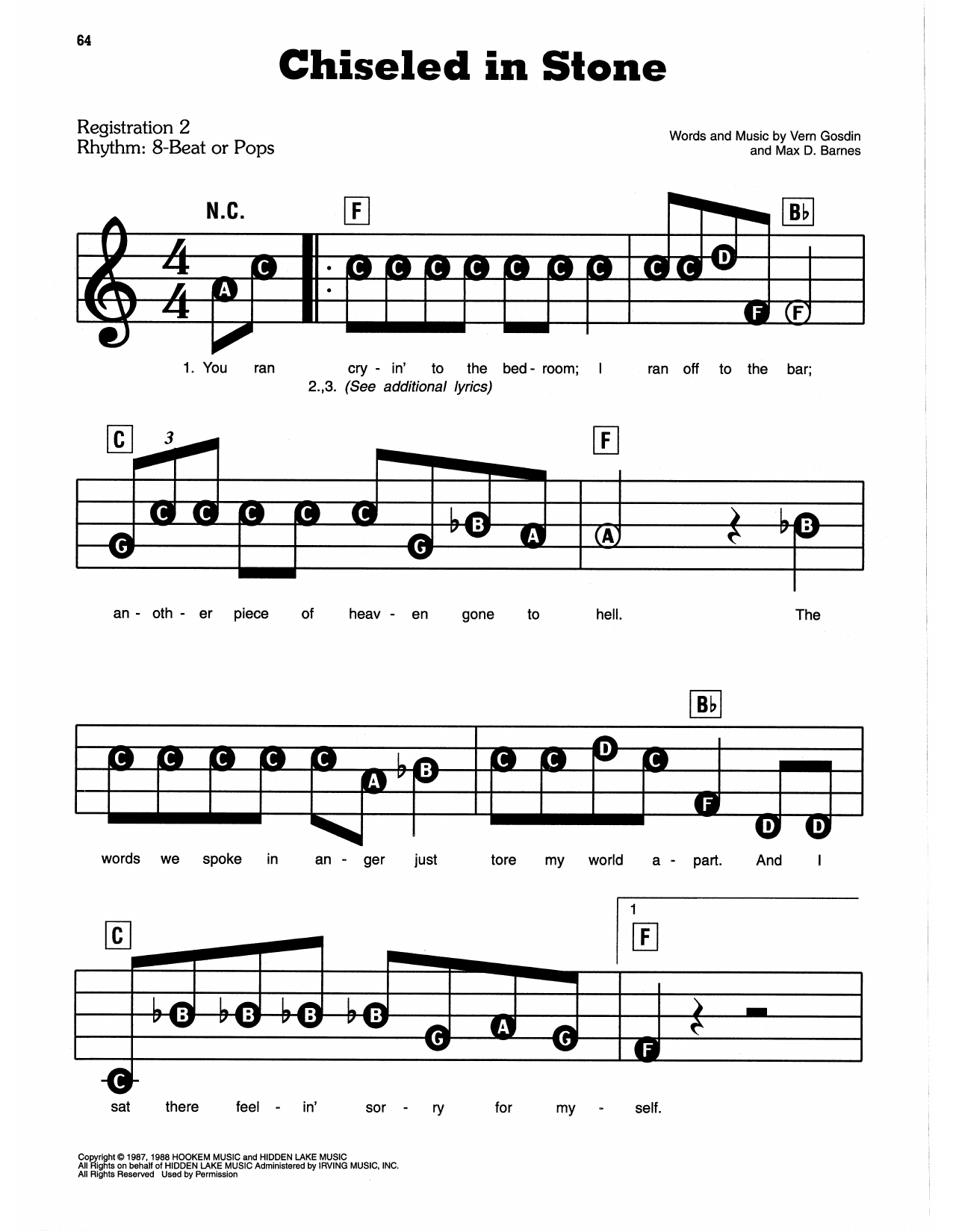 64

Chiseled in Stone

Registration 2
Rhythm: 8-Beat or Pops

Words and Music by Vern Gosdin
and Max D. Barnes

N.C.

F

B♭

A C C C C C C C C C C D F F

1. You ran cry - in' to the bed - room; I ran off to the bar;
2.,3. (See additional lyrics)

C

3

F

G C C C C C G ♭B A A ♭B

an - oth - er piece of heav - en gone to hell. The

B♭

C C C C C A ♭B C C D C F D D

words we spoke in an - ger just tore my world a - part. And I

C

1

F

C ♭B ♭B ♭B ♭B G A G F

sat there feel - in' sor - ry for my - self.

Copyright © 1987, 1988 HOOKEM MUSIC and HIDDEN LAKE MUSIC
All Rights on behalf of HIDDEN LAKE MUSIC Administered by IRVING MUSIC, INC.
All Rights Reserved Used by Permission